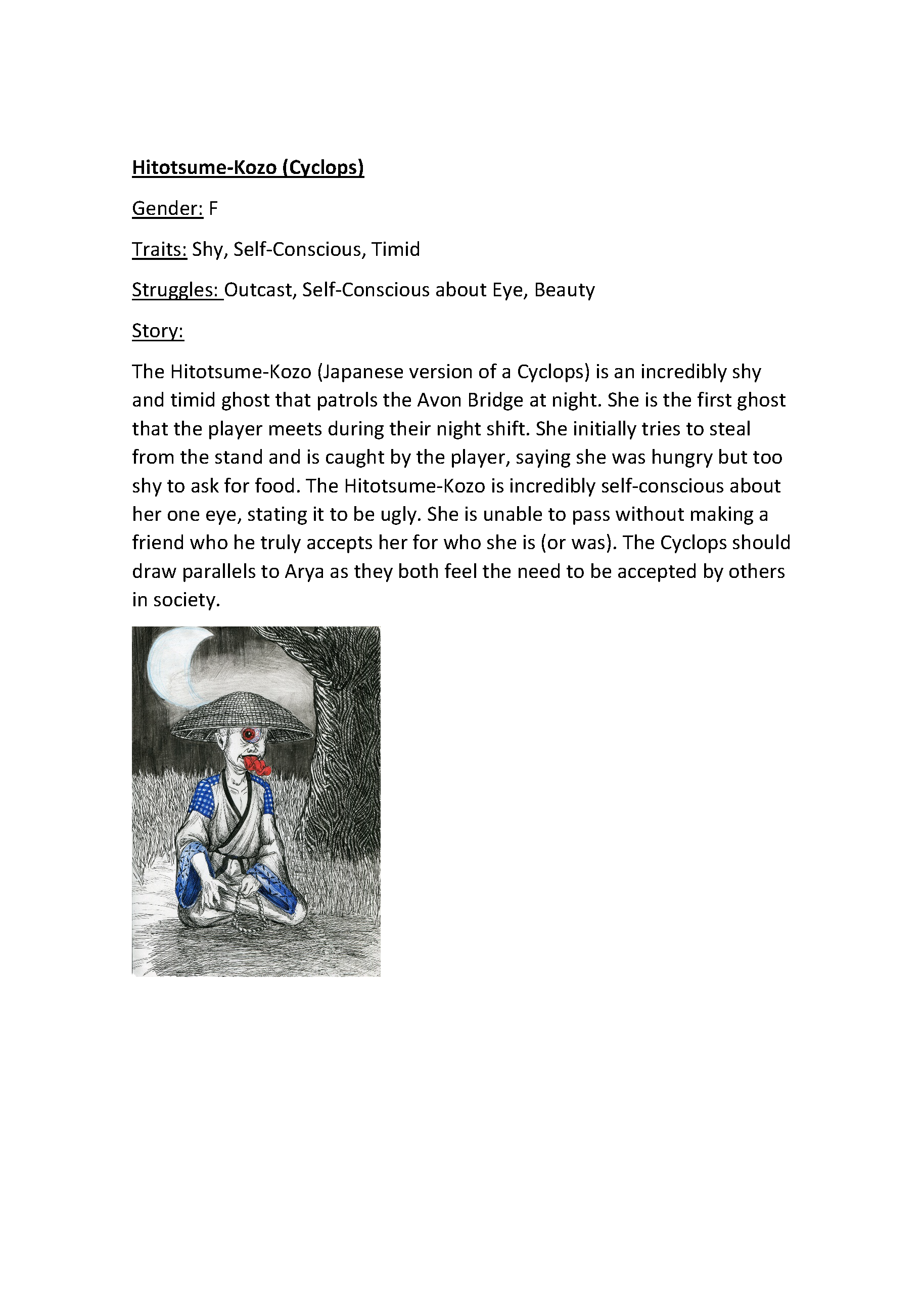 Hitotsume-Kozo (Cyclops)

Gender: F

Traits: Shy, Self-Conscious, Timid

Struggles: Outcast, Self-Conscious about Eye, Beauty

Story:

The Hitotsume-Kozo (Japanese version of a Cyclops) is an incredibly shy and timid ghost that patrols the Avon Bridge at night. She is the first ghost that the player meets during their night shift. She initially tries to steal from the stand and is caught by the player, saying she was hungry but too shy to ask for food. The Hitotsume-Kozo is incredibly self-conscious about her one eye, stating it to be ugly. She is unable to pass without making a friend who he truly accepts her for who she is (or was). The Cyclops should draw parallels to Arya as they both feel the need to be accepted by others in society.